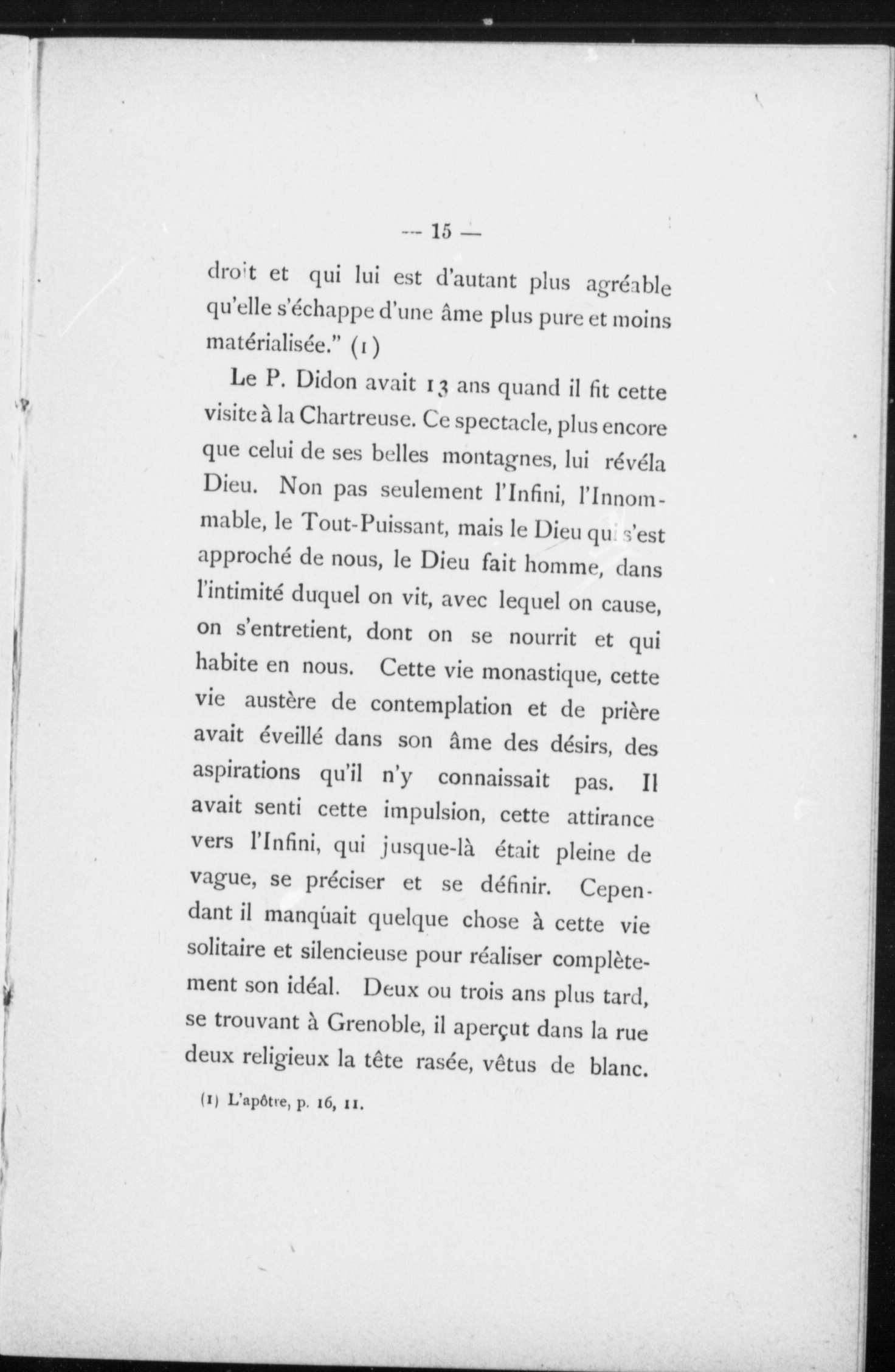 — 15 —

droit et qui lui est d'autant plus agréable qu'elle s'échappe d'une âme plus pure et moins matérialisée." (1)

Le P. Didon avait 13 ans quand il fit cette visite à la Chartreuse. Ce spectacle, plus encore que celui de ses belles montagnes, lui révéla Dieu. Non pas seulement l'Infini, l'Innommable, le Tout-Puissant, mais le Dieu qui s'est approché de nous, le Dieu fait homme, dans l'intimité duquel on vit, avec lequel on cause, on s'entretient, dont on se nourrit et qui habite en nous. Cette vie monastique, cette vie austère de contemplation et de prière avait éveillé dans son âme des désirs, des aspirations qu'il n'y connaissait pas. Il avait senti cette impulsion, cette attirance vers l'Infini, qui jusque-là était pleine de vague, se préciser et se définir. Cependant il manqúait quelque chose à cette vie solitaire et silencieuse pour réaliser complètement son idéal. Deux ou trois ans plus tard, se trouvant à Grenoble, il aperçut dans la rue deux religieux la tête rasée, vêtus de blanc.

(1) L'apôtre, p. 16, 11.